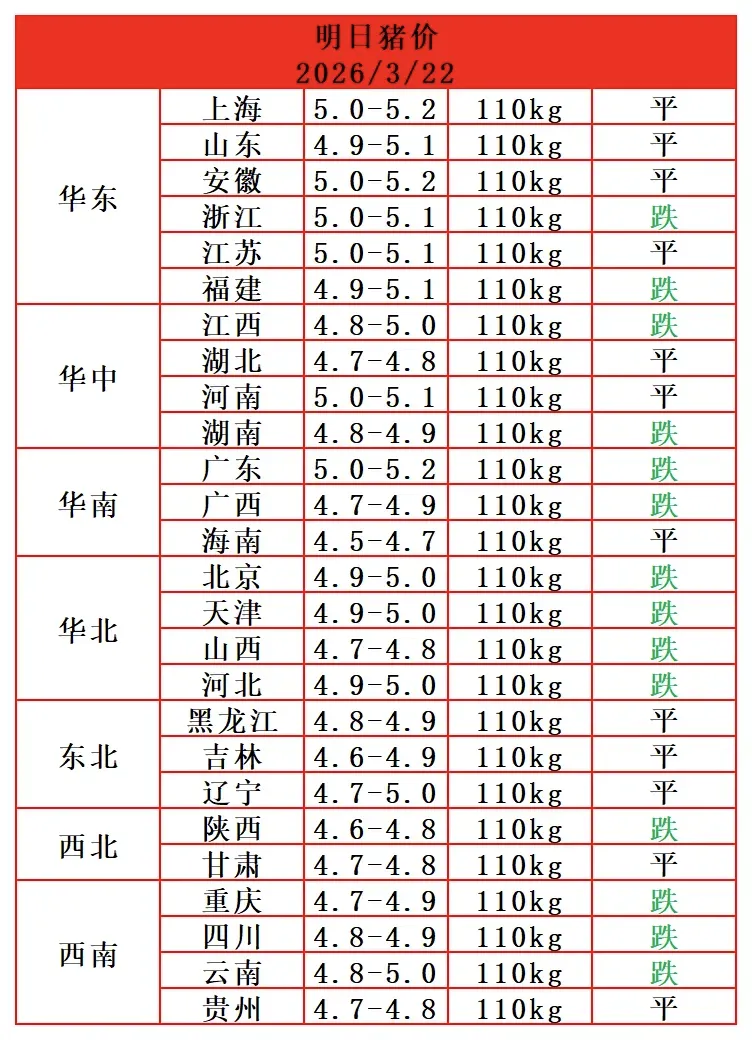 明日猪价
2026/3/22

| | | | | |
|---|---|---|---|---|
| 华东 | 上海 | 5.0-5.2 | 110kg | 平 |
| | 山东 | 4.9-5.1 | 110kg | 平 |
| | 安徽 | 5.0-5.2 | 110kg | 平 |
| | 浙江 | 5.0-5.1 | 110kg | 跌 |
| | 江苏 | 5.0-5.1 | 110kg | 平 |
| | 福建 | 4.9-5.1 | 110kg | 跌 |
| 华中 | 江西 | 4.8-5.0 | 110kg | 跌 |
| | 湖北 | 4.7-4.8 | 110kg | 平 |
| | 河南 | 5.0-5.1 | 110kg | 平 |
| | 湖南 | 4.8-4.9 | 110kg | 跌 |
| 华南 | 广东 | 5.0-5.2 | 110kg | 跌 |
| | 广西 | 4.7-4.9 | 110kg | 跌 |
| | 海南 | 4.5-4.7 | 110kg | 平 |
| 华北 | 北京 | 4.9-5.0 | 110kg | 跌 |
| | 天津 | 4.9-5.0 | 110kg | 跌 |
| | 山西 | 4.7-4.8 | 110kg | 跌 |
| | 河北 | 4.9-5.0 | 110kg | 跌 |
| 东北 | 黑龙江 | 4.8-4.9 | 110kg | 平 |
| | 吉林 | 4.6-4.9 | 110kg | 平 |
| | 辽宁 | 4.7-5.0 | 110kg | 平 |
| 西北 | 陕西 | 4.6-4.8 | 110kg | 跌 |
| | 甘肃 | 4.7-4.8 | 110kg | 平 |
| 西南 | 重庆 | 4.7-4.9 | 110kg | 跌 |
| | 四川 | 4.8-4.9 | 110kg | 跌 |
| | 云南 | 4.8-5.0 | 110kg | 跌 |
| | 贵州 | 4.7-4.8 | 110kg | 平 |